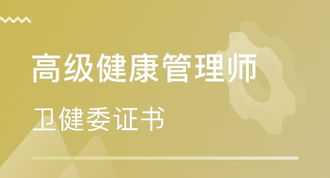 高级健康管理师

卫健委证书